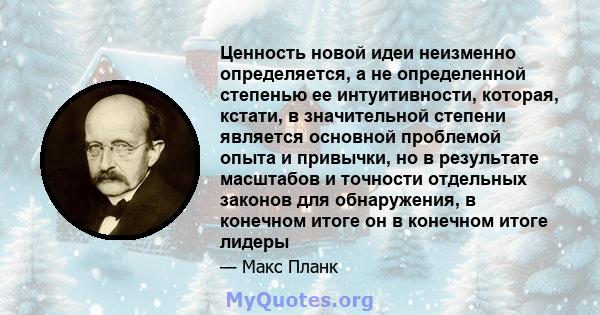 Ценность новой идеи неизменно определяется, а не определенной степенью ее интуитивности, которая, кстати, в значительной степени является основной проблемой опыта и привычки, но в результате масштабов и точности отдельных законов для обнаружения, в конечном итоге он в конечном итоге лидеры

— Макс Планк

MyQuotes.org